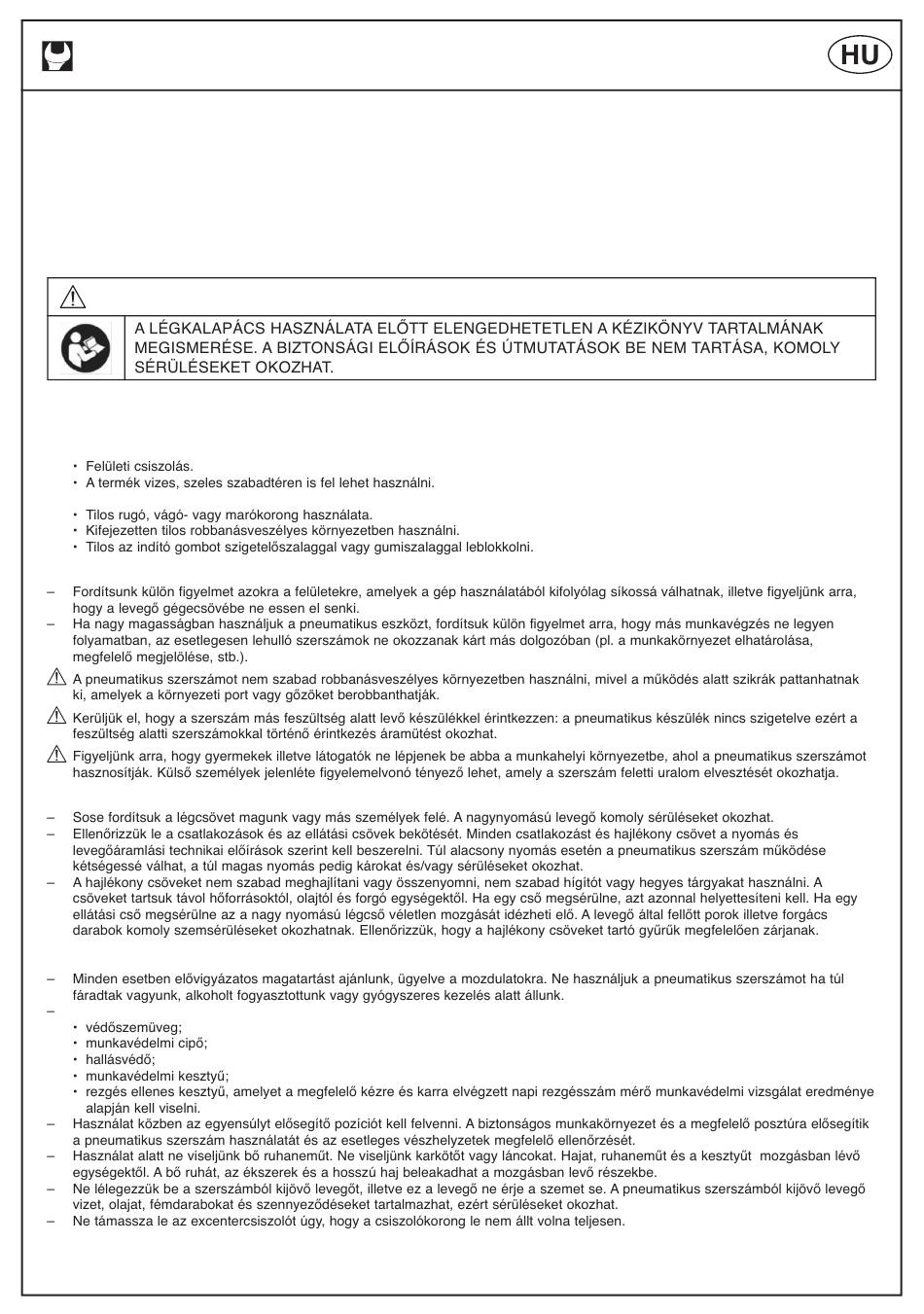 HU

A LÉGKALAPÁCS HASZNÁLATA ELŐTT ELENGEDHETETLEN A KÉZIKÖNYV TARTALMÁNAK MEGISMERÉSE. A BIZTONSÁGI ELŐÍRÁSOK ÉS ÚTMUTATÁSOK BE NEM TARTÁSA, KOMOLY SÉRÜLÉSEKET OKOZHAT.

• Felületi csiszolás.
• A termék vizes, szeles szabadtéren is fel lehet használni.

• Tilos rugó, vágó- vagy marókorong használata.
• Kifejezetten tilos robbanásveszélyes környezetben használni.
• Tilos az indító gombot szigetelőszalaggal vagy gumiszalaggal leblokkolni.

– Fordítsunk külön figyelmet azokra a felületekre, amelyek a gép használatából kifolyólag síkossá válhatnak, illetve figyeljünk arra, hogy a levegő gégecsövébe ne essen el senki.
– Ha nagy magasságban használjuk a pneumatikus eszközt, fordítsuk külön figyelmet arra, hogy más munkavégzés ne legyen folyamatban, az esetlegesen lehulló szerszámok ne okozzanak kárt más dolgozóban (pl. a munkakörnyezet elhatárolása, megfelelő megjelölése, stb.).
A pneumatikus szerszámot nem szabad robbanásveszélyes környezetben használni, mivel a működés alatt szikrák pattanhatnak ki, amelyek a környezeti port vagy gőzöket berobbanthatják.
Kerüljük el, hogy a szerszám más feszültség alatt levő készülékkel érintkezzen: a pneumatikus készülék nincs szigetelve ezért a feszültség alatti szerszámokkal történő érintkezés áramütést okozhat.
Figyeljünk arra, hogy gyermekek illetve látogatók ne lépjenek be abba a munkahelyi környezetbe, ahol a pneumatikus szerszámot hasznosítják. Külső személyek jelenléte figyelemelvonó tényező lehet, amely a szerszám feletti uralom elvesztését okozhatja.

– Sose fordítsuk a légcsövet magunk vagy más személyek felé. A nagynyomású levegő komoly sérüléseket okozhat.
– Ellenőrizzük le a csatlakozások és az ellátási csövek bekötését. Minden csatlakozást és hajlékony csövet a nyomás és levegőáramlási technikai előírások szerint kell beszerelni. Túl alacsony nyomás esetén a pneumatikus szerszám működése kétségessé válhat, a túl magas nyomás pedig károkat és/vagy sérüléseket okozhat.
– A hajlékony csöveket nem szabad meghajlítani vagy összenyomni, nem szabad hígítót vagy hegyes tárgyakat használni. A csöveket tartsuk távol hőforrásoktól, olajtól és forgó egységektől. Ha egy cső megsérülne, azt azonnal helyettesíteni kell. Ha egy ellátási cső megsérülne az a nagy nyomású légcső véletlen mozgását idézheti elő. A levegő által fellőtt porok illetve forgács darabok komoly szemsérüléseket okozhatnak. Ellenőrizzük, hogy a hajlékony csöveket tartó gyűrűk megfelelően zárjanak.

– Minden esetben elővigyázatos magatartást ajánlunk, ügyelve a mozdulatokra. Ne használjuk a pneumatikus szerszámot ha túl fáradtak vagyunk, alkoholt fogyasztottunk vagy gyógyszeres kezelés alatt állunk.
–
• védőszemüveg;
• munkavédelmi cipő;
• hallásvédő;
• munkavédelmi kesztyű;
• rezgés ellenes kesztyű, amelyet a megfelelő kézre és karra elvégzett napi rezgésszám mérő munkavédelmi vizsgálat eredménye alapján kell viselni.
– Használat közben az egyensúlyt elősegítő pozíciót kell felvenni. A biztonságos munkakörnyezet és a megfelelő posztúra elősegítik a pneumatikus szerszám használatát és az esetleges vészhelyzetek megfelelő ellenőrzését.
– Használat alatt ne viseljünk bő ruhaneműt. Ne viseljünk karkötőt vagy láncokat. Hajat, ruhaneműt és a kesztyűt mozgásban lévő egységektől. A bő ruhát, az ékszerek és a hosszú haj beleakadhat a mozgásban levő részekbe.
– Ne lélegezzük be a szerszámból kijövő levegőt, illetve ez a levegő ne érje a szemet se. A pneumatikus szerszámból kijövő levegő vizet, olajat, fémdarabokat és szennyeződéseket tartalmazhat, ezért sérüléseket okozhat.
– Ne támassza le az excentercsiszolót úgy, hogy a csiszolókorong le nem állt volna teljesen.